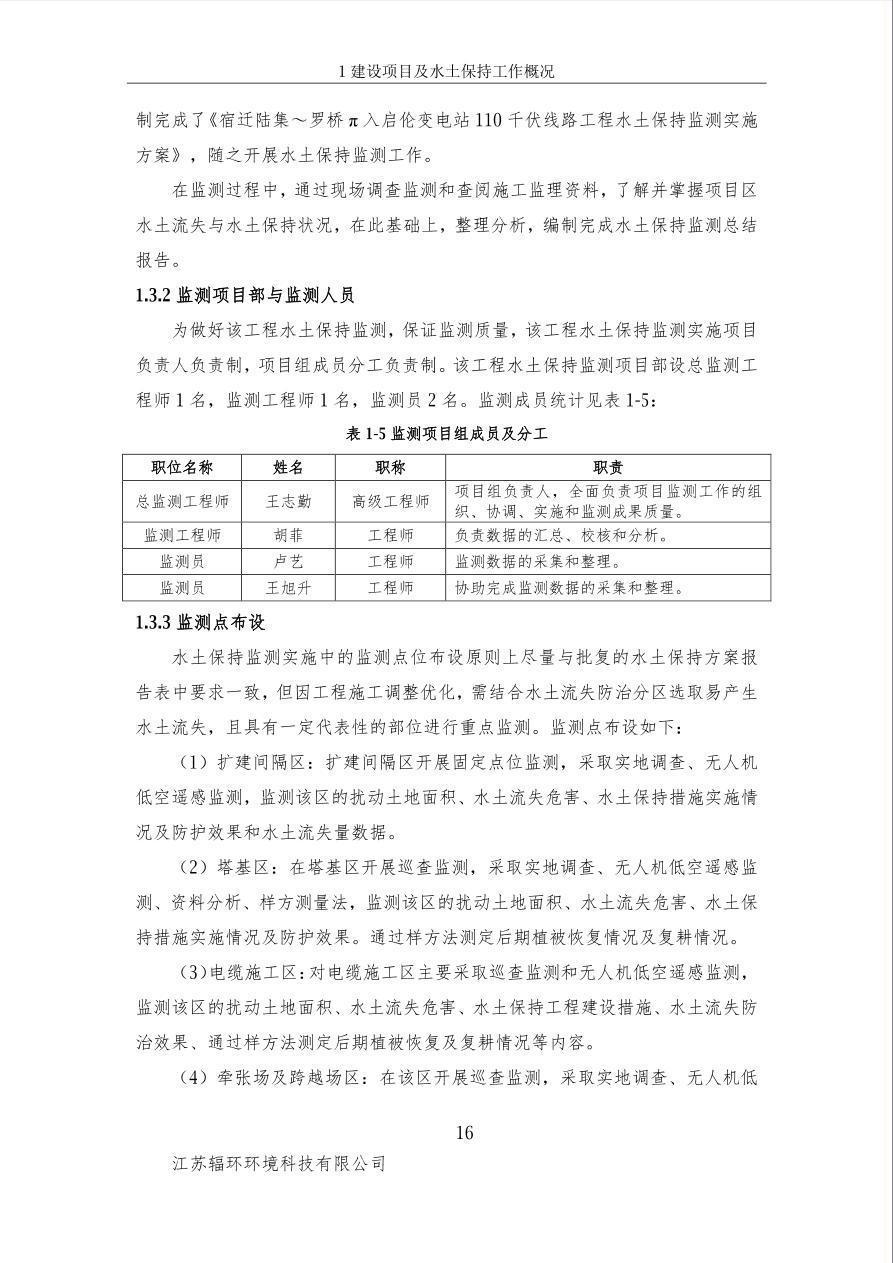 1 建设项目及水土保持工作概况

制完成了《宿迁陆集～罗桥 π 入启伦变电站 110 千伏线路工程水土保持监测实施方案》，随之开展水土保持监测工作。

在监测过程中，通过现场调查监测和查阅施工监理资料，了解并掌握项目区水土流失与水土保持状况，在此基础上，整理分析，编制完成水土保持监测总结报告。

1.3.2 监测项目部与监测人员

为做好该工程水土保持监测，保证监测质量，该工程水土保持监测实施项目负责人负责制，项目组成员分工负责制。该工程水土保持监测项目部设总监测工程师 1 名，监测工程师 1 名，监测员 2 名。监测成员统计见表 1-5：

表 1-5 监测项目组成员及分工

| 职位名称 | 姓名 | 职称 | 职责 |
|---|---|---|---|
| 总监测工程师 | 王志勤 | 高级工程师 | 项目组负责人，全面负责项目监测工作的组织、协调、实施和监测成果质量。 |
| 监测工程师 | 胡菲 | 工程师 | 负责数据的汇总、校核和分析。 |
| 监测员 | 卢艺 | 工程师 | 监测数据的采集和整理。 |
| 监测员 | 王旭升 | 工程师 | 协助完成监测数据的采集和整理。 |

1.3.3 监测点布设

水土保持监测实施中的监测点位布设原则上尽量与批复的水土保持方案报告表中要求一致，但因工程施工调整优化，需结合水土流失防治分区选取易产生水土流失，且具有一定代表性的部位进行重点监测。监测点布设如下：

（1）扩建间隔区：扩建间隔区开展固定点位监测，采取实地调查、无人机低空遥感监测，监测该区的扰动土地面积、水土流失危害、水土保持措施实施情况及防护效果和水土流失量数据。

（2）塔基区：在塔基区开展巡查监测，采取实地调查、无人机低空遥感监测、资料分析、样方测量法，监测该区的扰动土地面积、水土流失危害、水土保持措施实施情况及防护效果。通过样方法测定后期植被恢复情况及复耕情况。

（3）电缆施工区：对电缆施工区主要采取巡查监测和无人机低空遥感监测，监测该区的扰动土地面积、水土流失危害、水土保持工程建设措施、水土流失防治效果、通过样方法测定后期植被恢复及复耕情况等内容。

（4）牵张场及跨越场区：在该区开展巡查监测，采取实地调查、无人机低

16

江苏辐环环境科技有限公司